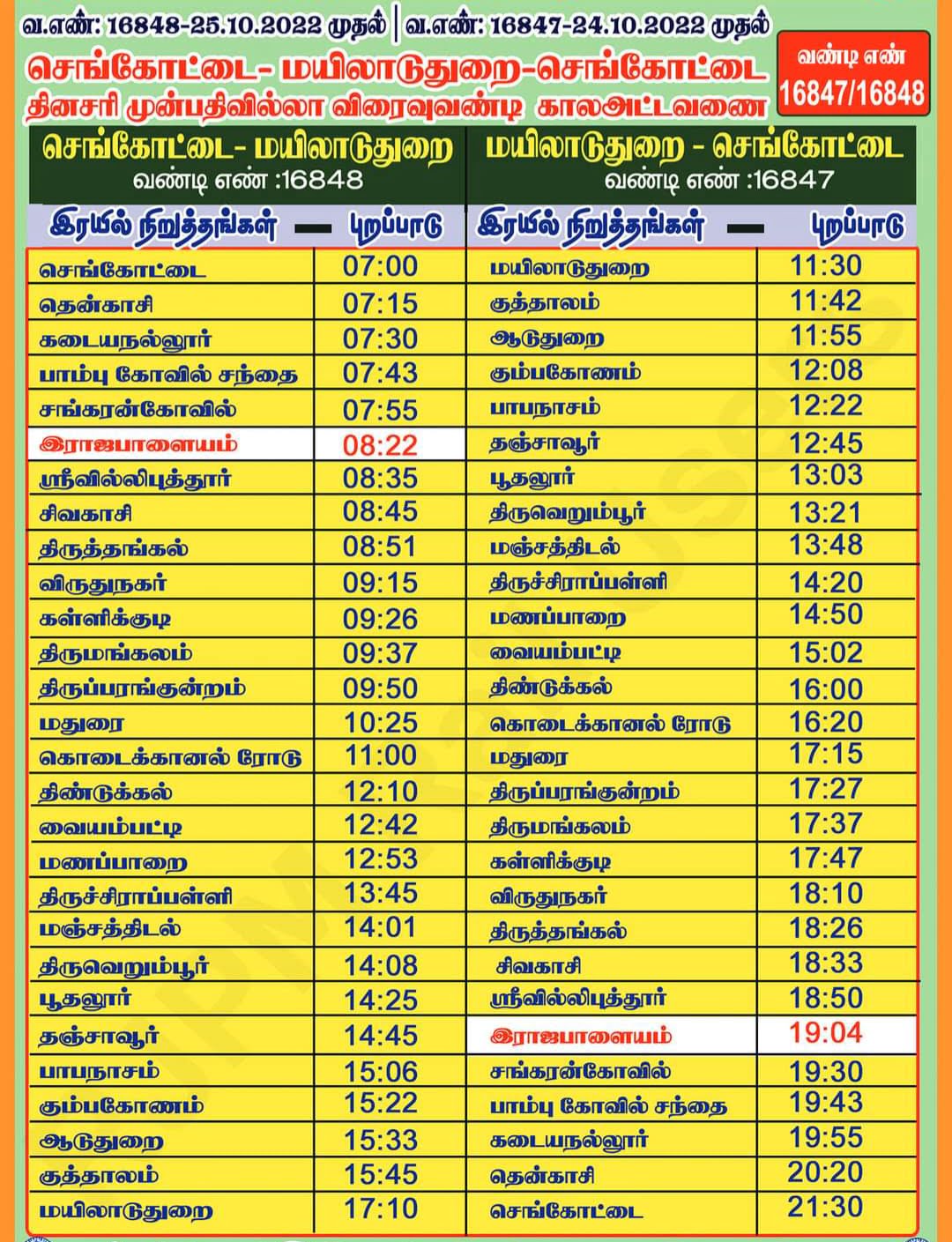 வ.எண்: 16848-25.10.2022 முதல் | வ.எண்: 16847-24.10.2022 முதல்

செங்கோட்டை- மயிலாடுதுறை-செங்கோட்டை
தினசரி முன்பதிவில்லா விரைவுவண்டி காலஅட்டவணை

வண்டி எண் 16847/16848

செங்கோட்டை- மயிலாடுதுறை
வண்டி எண் :16848

| இரயில் நிறுத்தங்கள் | புறப்பாடு |
|---|---|
| செங்கோட்டை | 07:00 |
| தென்காசி | 07:15 |
| கடையநல்லூர் | 07:30 |
| பாம்பு கோவில் சந்தை | 07:43 |
| சங்கரன்கோவில் | 07:55 |
| இராஜபாளையம் | 08:22 |
| ஸ்ரீவில்லிபுத்தூர் | 08:35 |
| சிவகாசி | 08:45 |
| திருத்தங்கல் | 08:51 |
| விருதுநகர் | 09:15 |
| கள்ளிக்குடி | 09:26 |
| திருமங்கலம் | 09:37 |
| திருப்பரங்குன்றம் | 09:50 |
| மதுரை | 10:25 |
| கொடைக்கானல் ரோடு | 11:00 |
| திண்டுக்கல் | 12:10 |
| வையம்பட்டி | 12:42 |
| மணப்பாறை | 12:53 |
| திருச்சிராப்பள்ளி | 13:45 |
| மஞ்சத்திடல் | 14:01 |
| திருவெறும்பூர் | 14:08 |
| பூதலூர் | 14:25 |
| தஞ்சாவூர் | 14:45 |
| பாபநாசம் | 15:06 |
| கும்பகோணம் | 15:22 |
| ஆடுதுறை | 15:33 |
| குத்தாலம் | 15:45 |
| மயிலாடுதுறை | 17:10 |

மயிலாடுதுறை - செங்கோட்டை
வண்டி எண் :16847

| இரயில் நிறுத்தங்கள் | புறப்பாடு |
|---|---|
| மயிலாடுதுறை | 11:30 |
| குத்தாலம் | 11:42 |
| ஆடுதுறை | 11:55 |
| கும்பகோணம் | 12:08 |
| பாபநாசம் | 12:22 |
| தஞ்சாவூர் | 12:45 |
| பூதலூர் | 13:03 |
| திருவெறும்பூர் | 13:21 |
| மஞ்சத்திடல் | 13:48 |
| திருச்சிராப்பள்ளி | 14:20 |
| மணப்பாறை | 14:50 |
| வையம்பட்டி | 15:02 |
| திண்டுக்கல் | 16:00 |
| கொடைக்கானல் ரோடு | 16:20 |
| மதுரை | 17:15 |
| திருப்பரங்குன்றம் | 17:27 |
| திருமங்கலம் | 17:37 |
| கள்ளிக்குடி | 17:47 |
| விருதுநகர் | 18:10 |
| திருத்தங்கல் | 18:26 |
| சிவகாசி | 18:33 |
| ஸ்ரீவில்லிபுத்தூர் | 18:50 |
| இராஜபாளையம் | 19:04 |
| சங்கரன்கோவில் | 19:30 |
| பாம்பு கோவில் சந்தை | 19:43 |
| கடையநல்லூர் | 19:55 |
| தென்காசி | 20:20 |
| செங்கோட்டை | 21:30 |